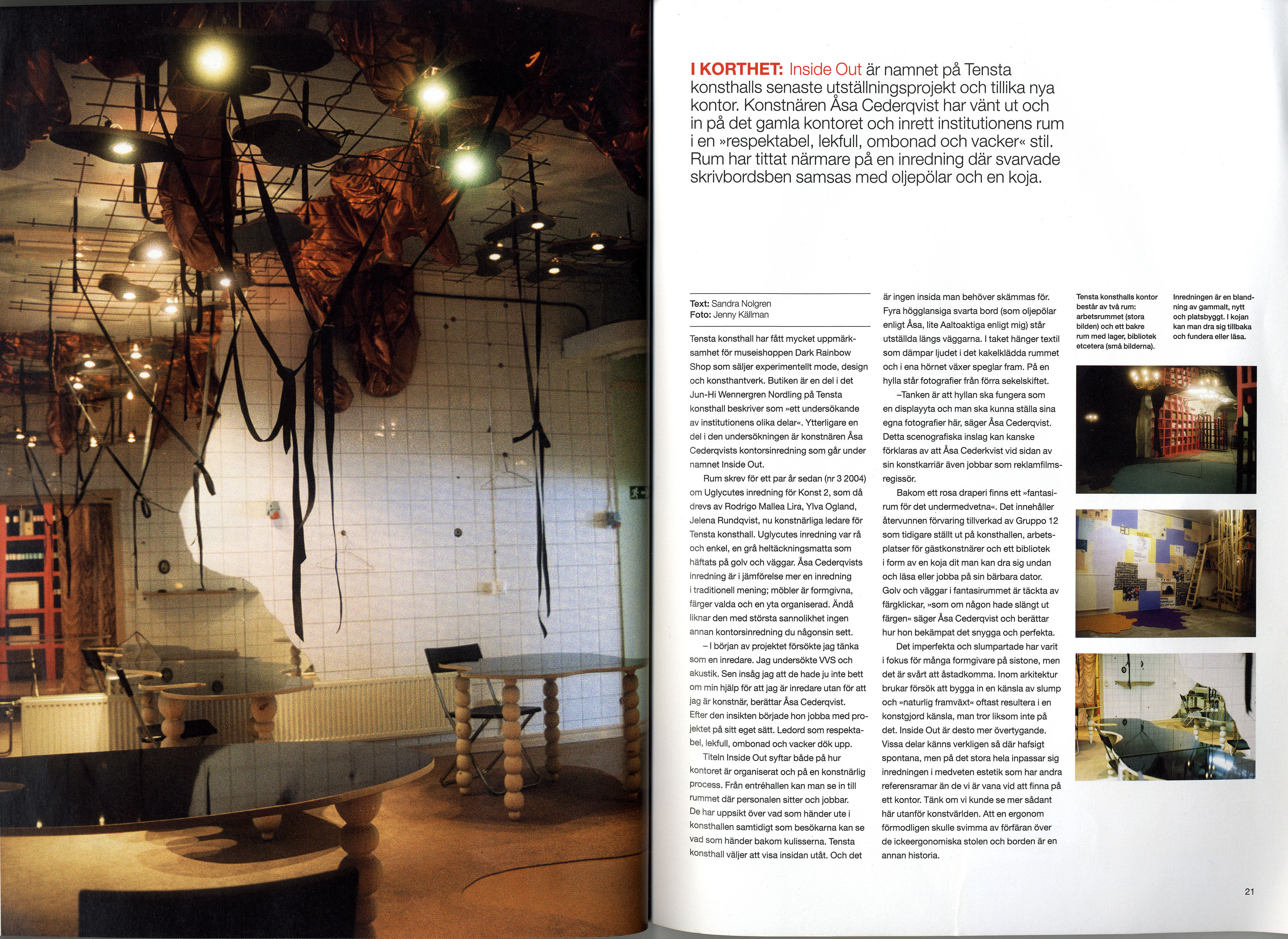 I KORTHET: Inside Out är namnet på Tensta konsthalls senaste utställningsprojekt och tillika nya kontor. Konstnären Åsa Cederqvist har vänt ut och in på det gamla kontoret och inrett institutionens rum i en »respektabel, lekfull, ombonad och vacker« stil. Rum har tittat närmare på en inredning där svarvade skrivbordsben samsas med oljepölar och en koja.

Text: Sandra Nolgren
Foto: Jenny Källman

Tensta konsthall har fått mycket uppmärksamhet för museishoppen Dark Rainbow Shop som säljer experimentellt mode, design och konsthantverk. Butiken är en del i det Jun-Hi Wennergren Nordling på Tensta konsthall beskriver som »ett undersökande av institutionens olika delar«. Ytterligare en del i den undersökningen är konstnären Åsa Cederqvists kontorsinredning som går under namnet Inside Out.

Rum skrev för ett par år sedan (nr 3 2004) om Uglycutes inredning för Konst 2, som då drevs av Rodrigo Mallea Lira, Ylva Ogland, Jelena Rundqvist, nu konstnärliga ledare för Tensta konsthall. Uglycutes inredning var rå och enkel, en grå heltäckningsmatta som häftats på golv och väggar. Åsa Cederqvists inredning är i jämförelse mer en inredning i traditionell mening; möbler är formgivna, färger valda och en yta organiserad. Ändå liknar den med största sannolikhet ingen annan kontorsinredning du någonsin sett.

– I början av projektet försökte jag tänka som en inredare. Jag undersökte VVS och akustik. Sen insåg jag att de hade ju inte bett om min hjälp för att jag är inredare utan för att jag är konstnär, berättar Åsa Cederqvist. Efter den insikten började hon jobba med projektet på sitt eget sätt. Ledord som respektabel, lekfull, ombonad och vacker dök upp.

Titeln Inside Out syftar både på hur kontoret är organiserat och på en konstnärlig process. Från entréhallen kan man se in till rummet där personalen sitter och jobbar. De har uppsikt över vad som händer ute i konsthallen samtidigt som besökarna kan se vad som händer bakom kulisserna. Tensta konsthall väljer att visa insidan utåt. Och det är ingen insida man behöver skämmas för. Fyra högglansiga svarta bord (som oljepölar enligt Åsa, lite Aaltoaktiga enligt mig) står utställda längs väggarna. I taket hänger textil som dämpar ljudet i det kakelklädda rummet och i ena hörnet växer speglar fram. På en hylla står fotografier från förra sekelskiftet.

–Tanken är att hyllan ska fungera som en displayyta och man ska kunna ställa sina egna fotografier här, säger Åsa Cederqvist. Detta scenografiska inslag kan kanske förklaras av att Åsa Cederkvist vid sidan av sin konstkarriär även jobbar som reklamfilmsregissör.

Bakom ett rosa draperi finns ett »fantasirum för det undermedvetna«. Det innehåller återvunnen förvaring tillverkad av Gruppo 12 som tidigare ställt ut på konsthallen, arbetsplatser för gästkonstnärer och ett bibliotek i form av en koja dit man kan dra sig undan och läsa eller jobba på sin bärbara dator. Golv och väggar i fantasirummet är täckta av färgklickar, »som om någon hade slängt ut färgen« säger Åsa Cederqvist och berättar hur hon bekämpat det snygga och perfekta.

Det imperfekta och slumpartade har varit i fokus för många formgivare på sistone, men det är svårt att åstadkomma. Inom arkitektur brukar försök att bygga in en känsla av slump och »naturlig framväxt« oftast resultera i en konstgjord känsla, man tror liksom inte på det. Inside Out är desto mer övertygande. Vissa delar känns verkligen så där hafsigt spontana, men på det stora hela inpassar sig inredningen i medveten estetik som har andra referensramar än de vi är vana vid att finna på ett kontor. Tänk om vi kunde se mer sådant här utanför konstvärlden. Att en ergonom förmodligen skulle svimma av förfäran över de ickeergonomiska stolen och borden är en annan historia.

Tensta konsthalls kontor består av två rum: arbetsrummet (stora bilden) och ett bakre rum med lager, bibliotek etcetera (små bilderna).

Inredningen är en blandning av gammalt, nytt och platsbyggt. I kojan kan man dra sig tillbaka och fundera eller läsa.

21